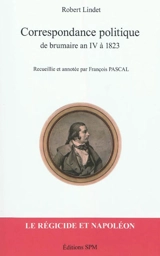 Robert Lindet

Correspondance politique
de brumaire an IV à 1823

Recueillie et annotée par François PASCAL

LE RÉGICIDE ET NAPOLÉON

Éditions SPM